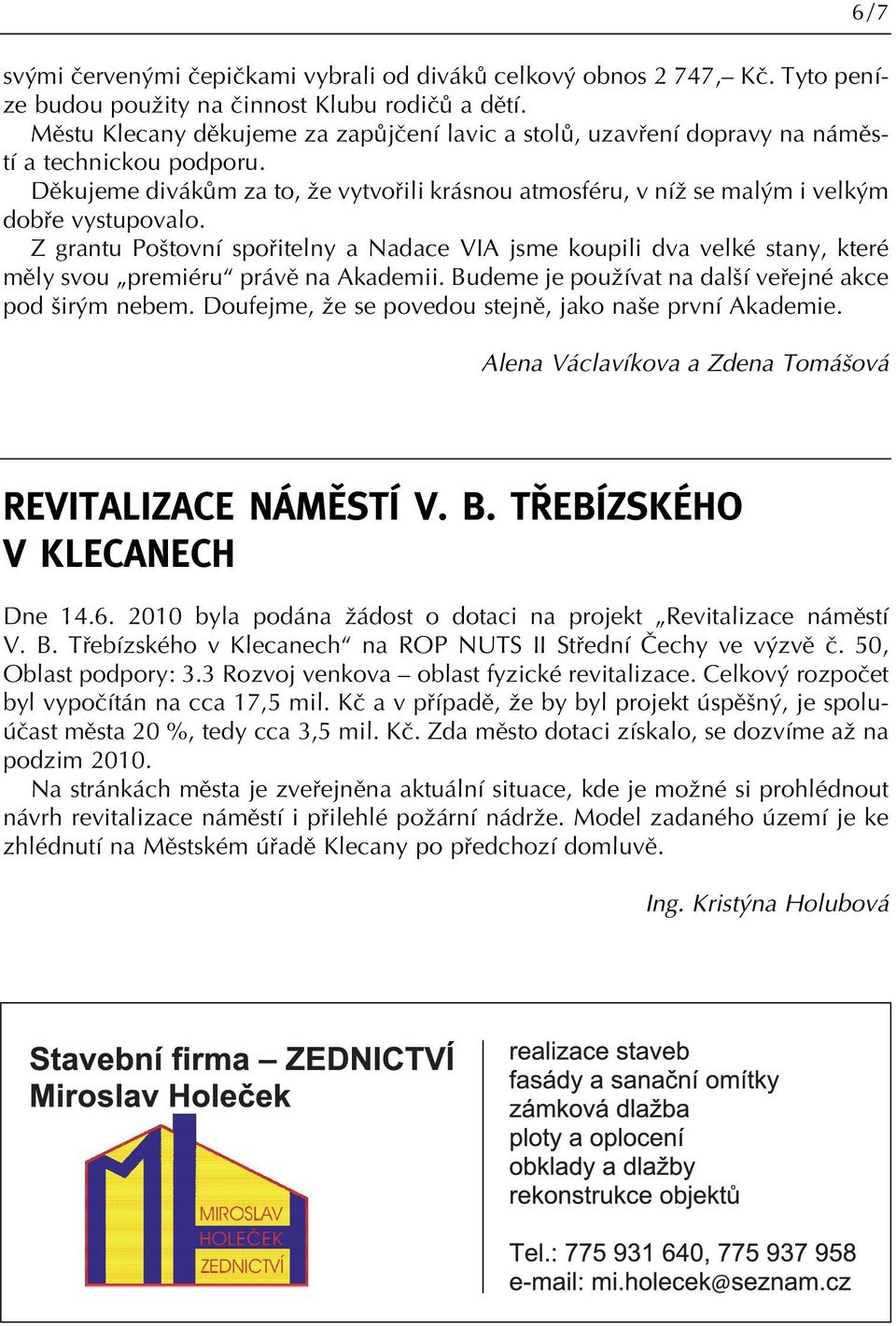 6/7

svými červenými čepičkami vybrali od diváků celkový obnos 2 747,– Kč. Tyto peníze budou použity na činnost Klubu rodičů a dětí.

Městu Klecany děkujeme za zapůjčení lavic a stolů, uzavření dopravy na náměstí a technickou podporu.

Děkujeme divákům za to, že vytvořili krásnou atmosféru, v níž se malým i velkým dobře vystupovalo.

Z grantu Poštovní spořitelny a Nadace VIA jsme koupili dva velké stany, které měly svou „premiéru“ právě na Akademii. Budeme je používat na další veřejné akce pod širým nebem. Doufejme, že se povedou stejně, jako naše první Akademie.

Alena Václavíkova a Zdena Tomášová

REVITALIZACE NÁMĚSTÍ V. B. TŘEBÍZSKÉHO V KLECANECH

Dne 14.6. 2010 byla podána žádost o dotaci na projekt „Revitalizace náměstí V. B. Třebízského v Klecanech“ na ROP NUTS II Střední Čechy ve výzvě č. 50, Oblast podpory: 3.3 Rozvoj venkova – oblast fyzické revitalizace. Celkový rozpočet byl vypočítán na cca 17,5 mil. Kč a v případě, že by byl projekt úspěšný, je spoluúčast města 20 %, tedy cca 3,5 mil. Kč. Zda město dotaci získalo, se dozvíme až na podzim 2010.

Na stránkách města je zveřejněna aktuální situace, kde je možné si prohlédnout návrh revitalizace náměstí i přilehlé požární nádrže. Model zadaného území je ke zhlédnutí na Městském úřadě Klecany po předchozí domluvě.

Ing. Kristýna Holubová

Stavební firma – ZEDNICTVÍ
Miroslav Holeček

MIROSLAV
HOLEČEK
ZEDNICTVÍ

realizace staveb
fasády a sanační omítky
zámková dlažba
ploty a oplocení
obklady a dlažby
rekonstrukce objektů

Tel.: 775 931 640, 775 937 958
e-mail: mi.holecek@seznam.cz